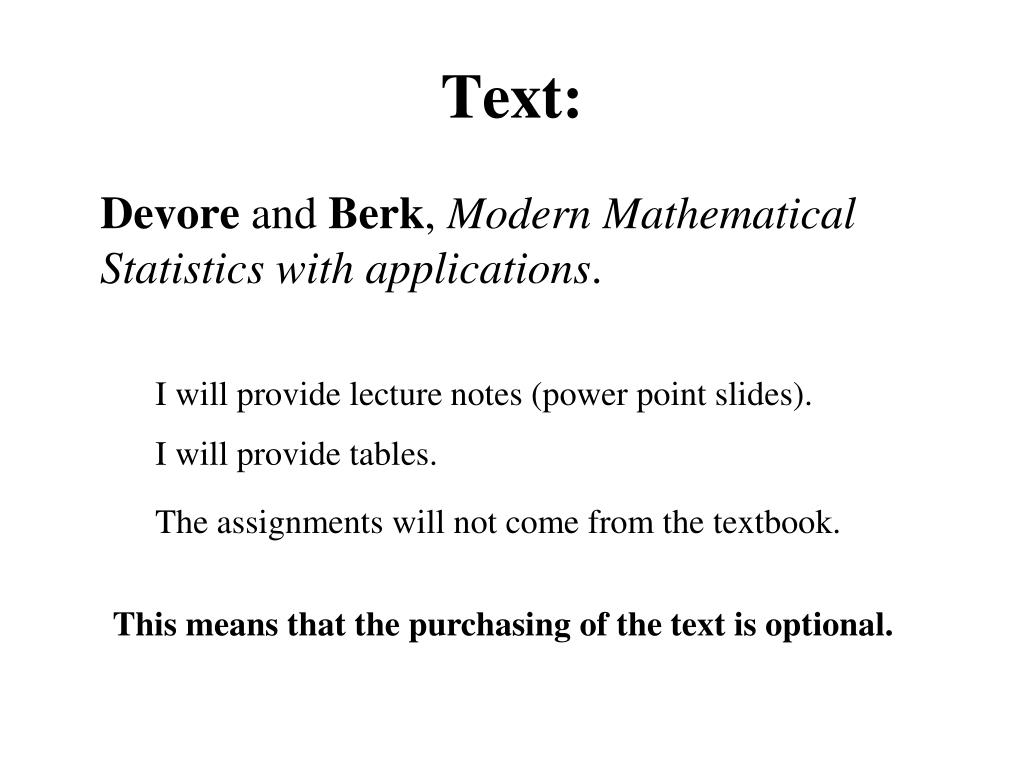 Text:

Devore and Berk, Modern Mathematical Statistics with applications.

I will provide lecture notes (power point slides).

I will provide tables.

The assignments will not come from the textbook.

This means that the purchasing of the text is optional.